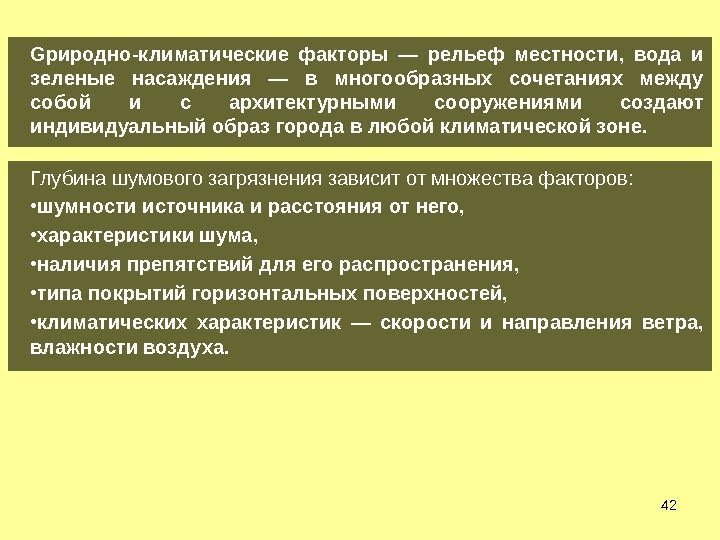 Gриродно-климатические факторы — рельеф местности, вода и зеленые насаждения — в многообразных сочетаниях между собой и с архитектурными сооружениями создают индивидуальный образ города в любой климатической зоне.

Глубина шумового загрязнения зависит от множества факторов:
•шумности источника и расстояния от него,
•характеристики шума,
•наличия препятствий для его распространения,
•типа покрытий горизонтальных поверхностей,
•климатических характеристик — скорости и направления ветра, влажности воздуха.

42